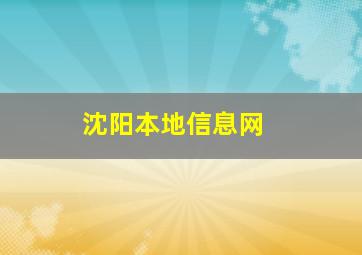 沈阳本地信息网